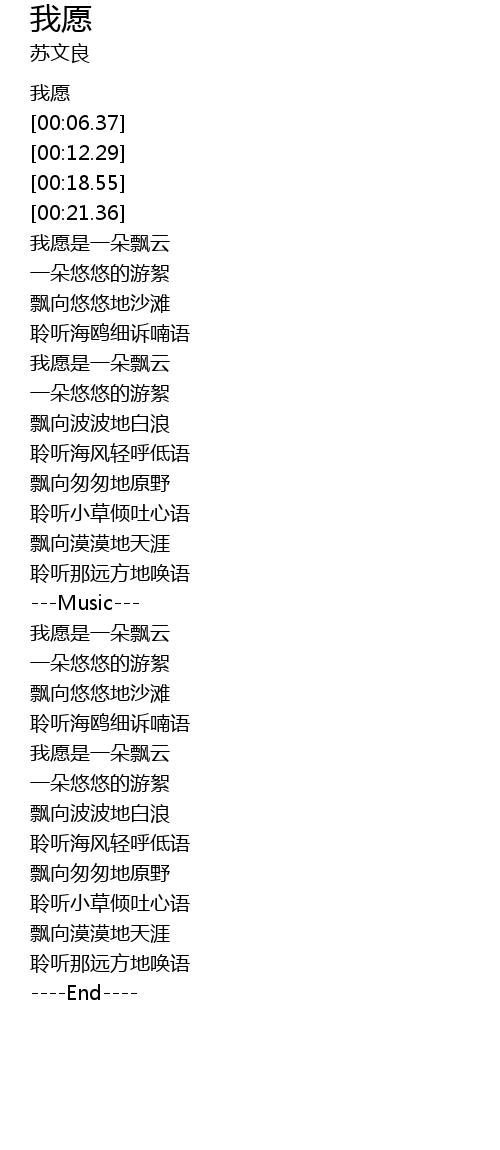 我愿
苏文良

我愿
[00:06.37]
[00:12.29]
[00:18.55]
[00:21.36]
我愿是一朵飘云
一朵悠悠的游絮
飘向悠悠地沙滩
聆听海鸥细诉喃语
我愿是一朵飘云
一朵悠悠的游絮
飘向波波地白浪
聆听海风轻呼低语
飘向匆匆地原野
聆听小草倾吐心语
飘向漠漠地天涯
聆听那远方地唤语
---Music---
我愿是一朵飘云
一朵悠悠的游絮
飘向悠悠地沙滩
聆听海鸥细诉喃语
我愿是一朵飘云
一朵悠悠的游絮
飘向波波地白浪
聆听海风轻呼低语
飘向匆匆地原野
聆听小草倾吐心语
飘向漠漠地天涯
聆听那远方地唤语
----End----